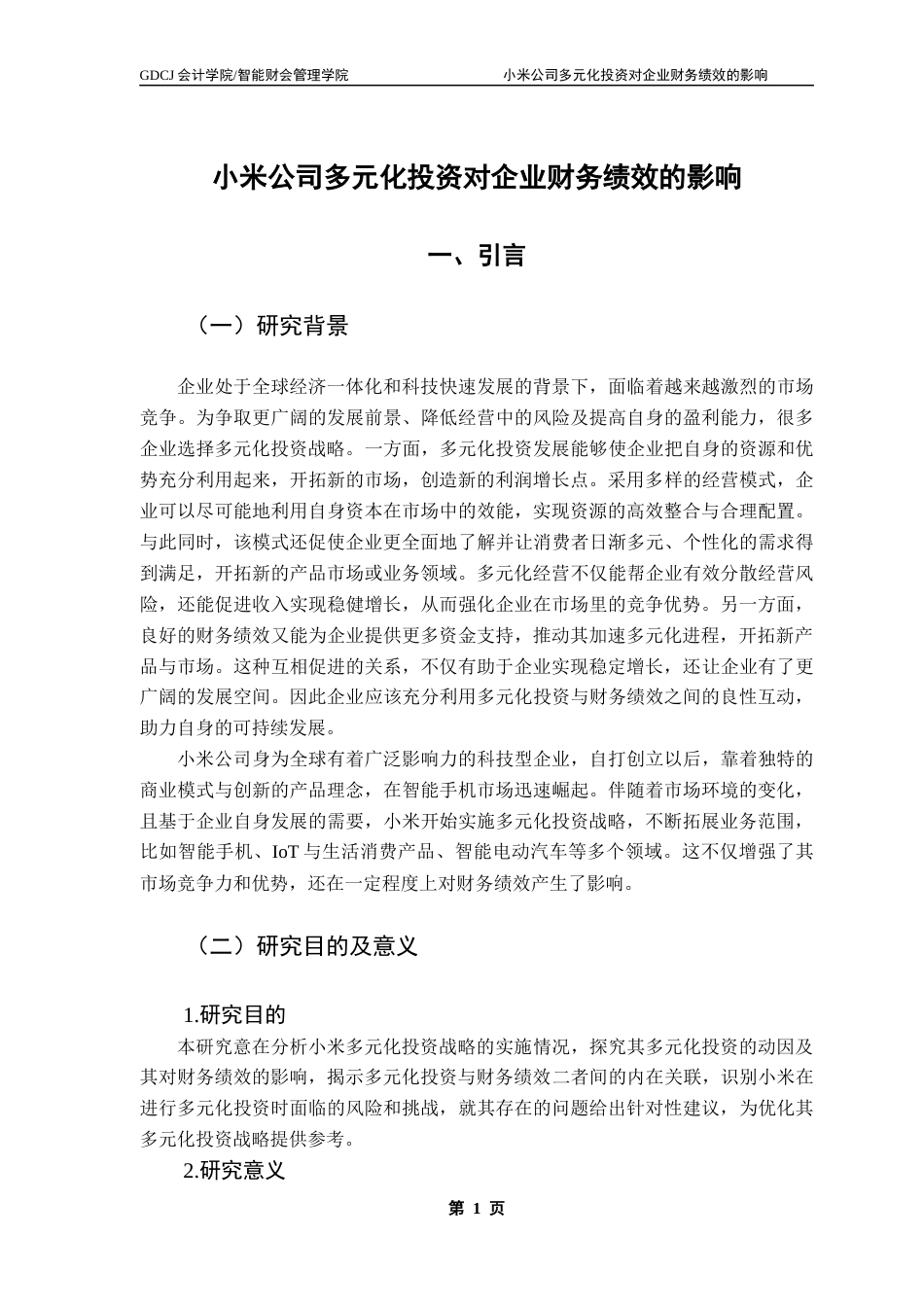 GDCJ 会计学院/智能财会管理学院 小米公司多元化投资对企业财务绩效的影响

小米公司多元化投资对企业财务绩效的影响

一、引言

（一）研究背景

企业处于全球经济一体化和科技快速发展的背景下，面临着越来越激烈的市场竞争。为争取更广阔的发展前景、降低经营中的风险及提高自身的盈利能力，很多企业选择多元化投资战略。一方面，多元化投资发展能够使企业把自身的资源和优势充分利用起来，开拓新的市场，创造新的利润增长点。采用多样的经营模式，企业可以尽可能地利用自身资本在市场中的效能，实现资源的高效整合与合理配置。与此同时，该模式还促使企业更全面地了解并让消费者日渐多元、个性化的需求得到满足，开拓新的产品市场或业务领域。多元化经营不仅能帮企业有效分散经营风险，还能促进收入实现稳健增长，从而强化企业在市场里的竞争优势。另一方面，良好的财务绩效又能为企业提供更多资金支持，推动其加速多元化进程，开拓新产品与市场。这种互相促进的关系，不仅有助于企业实现稳定增长，还让企业有了更广阔的发展空间。因此企业应该充分利用多元化投资与财务绩效之间的良性互动，助力自身的可持续发展。

小米公司身为全球有着广泛影响力的科技型企业，自打创立以后，靠着独特的商业模式与创新的产品理念，在智能手机市场迅速崛起。伴随着市场环境的变化，且基于企业自身发展的需要，小米开始实施多元化投资战略，不断拓展业务范围，比如智能手机、IoT 与生活消费产品、智能电动汽车等多个领域。这不仅增强了其市场竞争力和优势，还在一定程度上对财务绩效产生了影响。

（二）研究目的及意义

1.研究目的

本研究意在分析小米多元化投资战略的实施情况，探究其多元化投资的动因及其对财务绩效的影响，揭示多元化投资与财务绩效二者间的内在关联，识别小米在进行多元化投资时面临的风险和挑战，就其存在的问题给出针对性建议，为优化其多元化投资战略提供参考。

2.研究意义

第 1 页